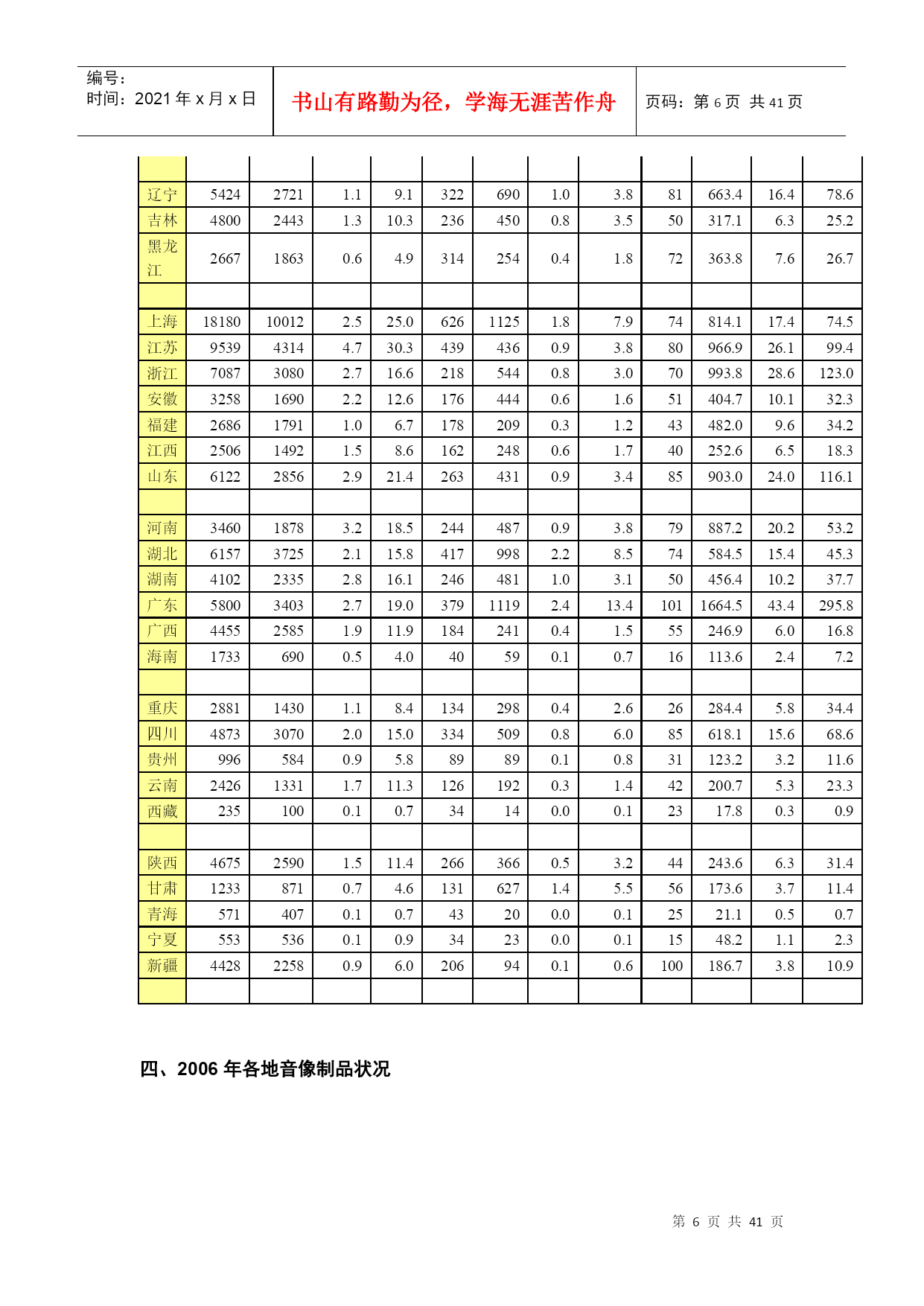 编号：
时间：2021 年 x 月 x 日

书山有路勤为径，学海无涯苦作舟

页码：第 6 页 共 41 页

| | | | | | | | | | | | | |
|---|---|---|---|---|---|---|---|---|---|---|---|---|
| 辽宁 | 5424 | 2721 | 1.1 | 9.1 | 322 | 690 | 1.0 | 3.8 | 81 | 663.4 | 16.4 | 78.6 |
| 吉林 | 4800 | 2443 | 1.3 | 10.3 | 236 | 450 | 0.8 | 3.5 | 50 | 317.1 | 6.3 | 25.2 |
| 黑龙江 | 2667 | 1863 | 0.6 | 4.9 | 314 | 254 | 0.4 | 1.8 | 72 | 363.8 | 7.6 | 26.7 |
| | | | | | | | | | | | | |
| 上海 | 18180 | 10012 | 2.5 | 25.0 | 626 | 1125 | 1.8 | 7.9 | 74 | 814.1 | 17.4 | 74.5 |
| 江苏 | 9539 | 4314 | 4.7 | 30.3 | 439 | 436 | 0.9 | 3.8 | 80 | 966.9 | 26.1 | 99.4 |
| 浙江 | 7087 | 3080 | 2.7 | 16.6 | 218 | 544 | 0.8 | 3.0 | 70 | 993.8 | 28.6 | 123.0 |
| 安徽 | 3258 | 1690 | 2.2 | 12.6 | 176 | 444 | 0.6 | 1.6 | 51 | 404.7 | 10.1 | 32.3 |
| 福建 | 2686 | 1791 | 1.0 | 6.7 | 178 | 209 | 0.3 | 1.2 | 43 | 482.0 | 9.6 | 34.2 |
| 江西 | 2506 | 1492 | 1.5 | 8.6 | 162 | 248 | 0.6 | 1.7 | 40 | 252.6 | 6.5 | 18.3 |
| 山东 | 6122 | 2856 | 2.9 | 21.4 | 263 | 431 | 0.9 | 3.4 | 85 | 903.0 | 24.0 | 116.1 |
| | | | | | | | | | | | | |
| 河南 | 3460 | 1878 | 3.2 | 18.5 | 244 | 487 | 0.9 | 3.8 | 79 | 887.2 | 20.2 | 53.2 |
| 湖北 | 6157 | 3725 | 2.1 | 15.8 | 417 | 998 | 2.2 | 8.5 | 74 | 584.5 | 15.4 | 45.3 |
| 湖南 | 4102 | 2335 | 2.8 | 16.1 | 246 | 481 | 1.0 | 3.1 | 50 | 456.4 | 10.2 | 37.7 |
| 广东 | 5800 | 3403 | 2.7 | 19.0 | 379 | 1119 | 2.4 | 13.4 | 101 | 1664.5 | 43.4 | 295.8 |
| 广西 | 4455 | 2585 | 1.9 | 11.9 | 184 | 241 | 0.4 | 1.5 | 55 | 246.9 | 6.0 | 16.8 |
| 海南 | 1733 | 690 | 0.5 | 4.0 | 40 | 59 | 0.1 | 0.7 | 16 | 113.6 | 2.4 | 7.2 |
| | | | | | | | | | | | | |
| 重庆 | 2881 | 1430 | 1.1 | 8.4 | 134 | 298 | 0.4 | 2.6 | 26 | 284.4 | 5.8 | 34.4 |
| 四川 | 4873 | 3070 | 2.0 | 15.0 | 334 | 509 | 0.8 | 6.0 | 85 | 618.1 | 15.6 | 68.6 |
| 贵州 | 996 | 584 | 0.9 | 5.8 | 89 | 89 | 0.1 | 0.8 | 31 | 123.2 | 3.2 | 11.6 |
| 云南 | 2426 | 1331 | 1.7 | 11.3 | 126 | 192 | 0.3 | 1.4 | 42 | 200.7 | 5.3 | 23.3 |
| 西藏 | 235 | 100 | 0.1 | 0.7 | 34 | 14 | 0.0 | 0.1 | 23 | 17.8 | 0.3 | 0.9 |
| | | | | | | | | | | | | |
| 陕西 | 4675 | 2590 | 1.5 | 11.4 | 266 | 366 | 0.5 | 3.2 | 44 | 243.6 | 6.3 | 31.4 |
| 甘肃 | 1233 | 871 | 0.7 | 4.6 | 131 | 627 | 1.4 | 5.5 | 56 | 173.6 | 3.7 | 11.4 |
| 青海 | 571 | 407 | 0.1 | 0.7 | 43 | 20 | 0.0 | 0.1 | 25 | 21.1 | 0.5 | 0.7 |
| 宁夏 | 553 | 536 | 0.1 | 0.9 | 34 | 23 | 0.0 | 0.1 | 15 | 48.2 | 1.1 | 2.3 |
| 新疆 | 4428 | 2258 | 0.9 | 6.0 | 206 | 94 | 0.1 | 0.6 | 100 | 186.7 | 3.8 | 10.9 |
| | | | | | | | | | | | | |

四、2006 年各地音像制品状况

第 6 页 共 41 页